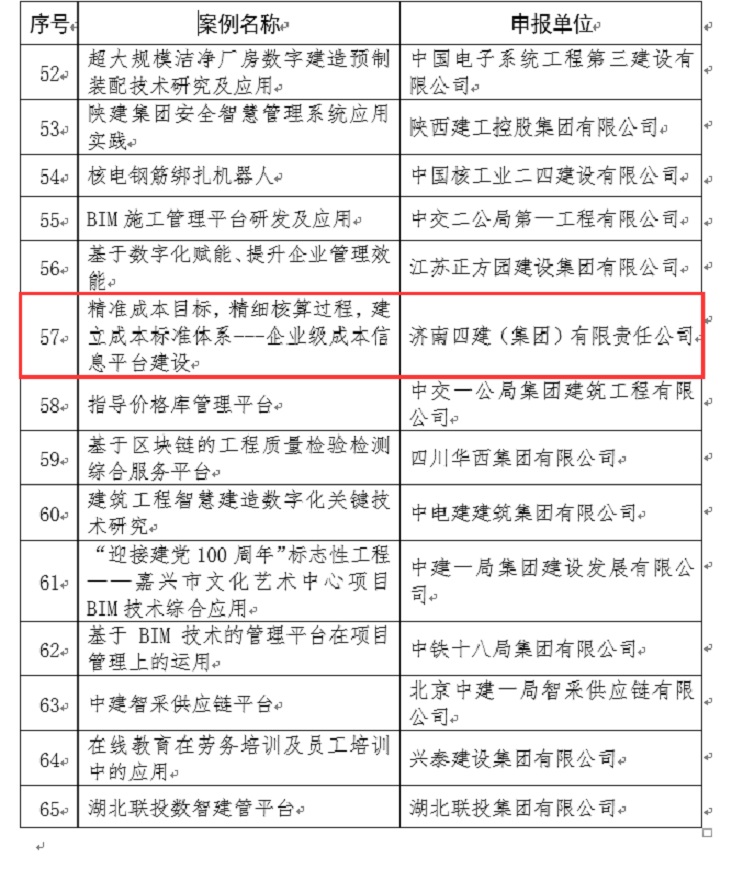 | 序号 | 案例名称 | 申报单位 |
|---|---|---|
| 52 | 超大规模洁净厂房数字建造预制装配技术研究及应用 | 中国电子系统工程第三建设有限公司 |
| 53 | 陕建集团安全智慧管理系统应用实践 | 陕西建工控股集团有限公司 |
| 54 | 核电钢筋绑扎机器人 | 中国核工业二四建设有限公司 |
| 55 | BIM 施工管理平台研发及应用 | 中交二公局第一工程有限公司 |
| 56 | 基于数字化赋能、提升企业管理效能 | 江苏正方园建设集团有限公司 |
| 57 | 精准成本目标，精细核算过程，建立成本标准体系---企业级成本信息平台建设 | 济南四建（集团）有限责任公司 |
| 58 | 指导价格库管理平台 | 中交一公局集团建筑工程有限公司 |
| 59 | 基于区块链的工程质量检验检测综合服务平台 | 四川华西集团有限公司 |
| 60 | 建筑工程智慧建造数字化关键技术研究 | 中电建建筑集团有限公司 |
| 61 | “迎接建党 100 周年”标志性工程——嘉兴市文化艺术中心项目 BIM 技术综合应用 | 中建一局集团建设发展有限公司 |
| 62 | 基于 BIM 技术的管理平台在项目管理上的运用 | 中铁十八局集团有限公司 |
| 63 | 中建智采供应链平台 | 北京中建一局智采供应链有限公司 |
| 64 | 在线教育在劳务培训及员工培训中的应用 | 兴泰建设集团有限公司 |
| 65 | 湖北联投数智建管平台 | 湖北联投集团有限公司 |